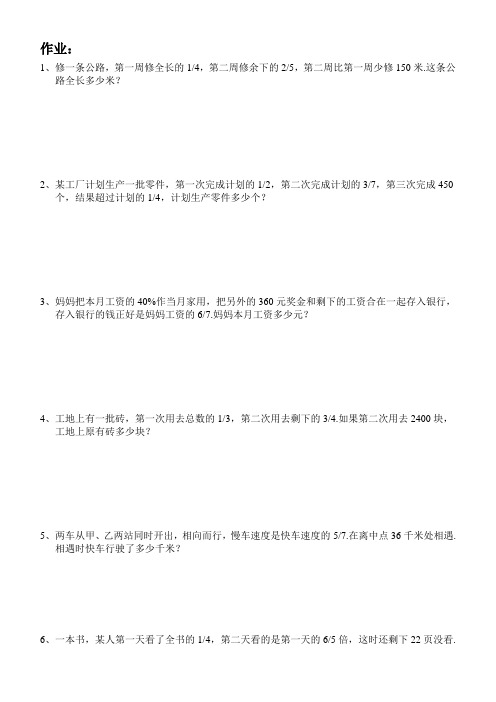 作业：

1、修一条公路，第一周修全长的 1/4，第二周修余下的 2/5，第二周比第一周少修 150 米.这条公路全长多少米？

2、某工厂计划生产一批零件，第一次完成计划的 1/2，第二次完成计划的 3/7，第三次完成 450 个，结果超过计划的 1/4，计划生产零件多少个？

3、妈妈把本月工资的 40%作当月家用，把另外的 360 元奖金和剩下的工资合在一起存入银行，存入银行的钱正好是妈妈工资的 6/7.妈妈本月工资多少元？

4、工地上有一批砖，第一次用去总数的 1/3，第二次用去剩下的 3/4.如果第二次用去 2400 块，工地上原有砖多少块？

5、两车从甲、乙两站同时开出，相向而行，慢车速度是快车速度的 5/7.在离中点 36 千米处相遇.相遇时快车行驶了多少千米？

6、一本书，某人第一天看了全书的 1/4，第二天看的是第一天的 6/5 倍，这时还剩下 22 页没看.